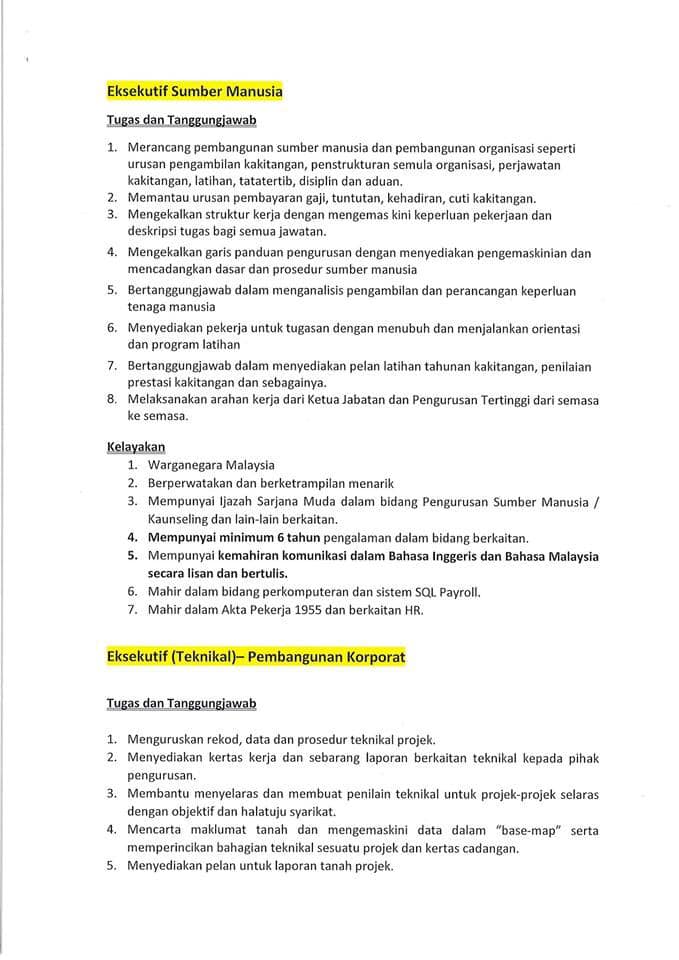 Eksekutif Sumber Manusia

Tugas dan Tanggungjawab

1. Merancang pembangunan sumber manusia dan pembangunan organisasi seperti urusan pengambilan kakitangan, penstrukturan semula organisasi, perjawatan kakitangan, latihan, tatatertib, disiplin dan aduan.
2. Memantau urusan pembayaran gaji, tuntutan, kehadiran, cuti kakitangan.
3. Mengekalkan struktur kerja dengan mengemas kini keperluan pekerjaan dan deskripsi tugas bagi semua jawatan.
4. Mengekalkan garis panduan pengurusan dengan menyediakan pengemaskinian dan mencadangkan dasar dan prosedur sumber manusia
5. Bertanggungjawab dalam menganalisis pengambilan dan perancangan keperluan tenaga manusia
6. Menyediakan pekerja untuk tugasan dengan menubuh dan menjalankan orientasi dan program latihan
7. Bertanggungjawab dalam menyediakan pelan latihan tahunan kakitangan, penilaian prestasi kakitangan dan sebagainya.
8. Melaksanakan arahan kerja dari Ketua Jabatan dan Pengurusan Tertinggi dari semasa ke semasa.

Kelayakan
1. Warganegara Malaysia
2. Berperwatakan dan berketrampilan menarik
3. Mempunyai Ijazah Sarjana Muda dalam bidang Pengurusan Sumber Manusia / Kaunseling dan lain-lain berkaitan.
4. Mempunyai minimum 6 tahun pengalaman dalam bidang berkaitan.
5. Mempunyai kemahiran komunikasi dalam Bahasa Inggeris dan Bahasa Malaysia secara lisan dan bertulis.
6. Mahir dalam bidang perkomputeran dan sistem SQL Payroll.
7. Mahir dalam Akta Pekerja 1955 dan berkaitan HR.

Eksekutif (Teknikal)– Pembangunan Korporat

Tugas dan Tanggungjawab

1. Menguruskan rekod, data dan prosedur teknikal projek.
2. Menyediakan kertas kerja dan sebarang laporan berkaitan teknikal kepada pihak pengurusan.
3. Membantu menyelaras dan membuat penilain teknikal untuk projek-projek selaras dengan objektif dan halatuju syarikat.
4. Mencarta maklumat tanah dan mengemaskini data dalam "base-map" serta memperincikan bahagian teknikal sesuatu projek dan kertas cadangan.
5. Menyediakan pelan untuk laporan tanah projek.